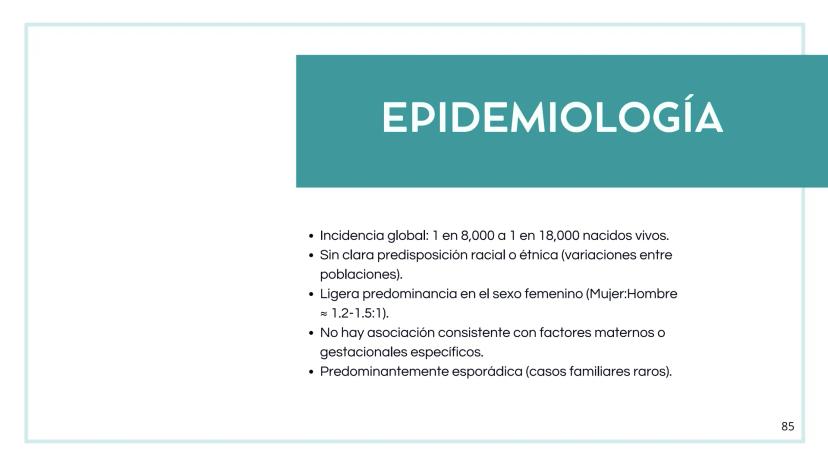 EPIDEMIOLOGÍA

• Incidencia global: 1 en 8,000 a 1 en 18,000 nacidos vivos.
• Sin clara predisposición racial o étnica (variaciones entre poblaciones).
• Ligera predominancia en el sexo femenino (Mujer:Hombre ≈ 1.2-1.5:1).
• No hay asociación consistente con factores maternos o gestacionales específicos.
• Predominantemente esporádica (casos familiares raros).

85